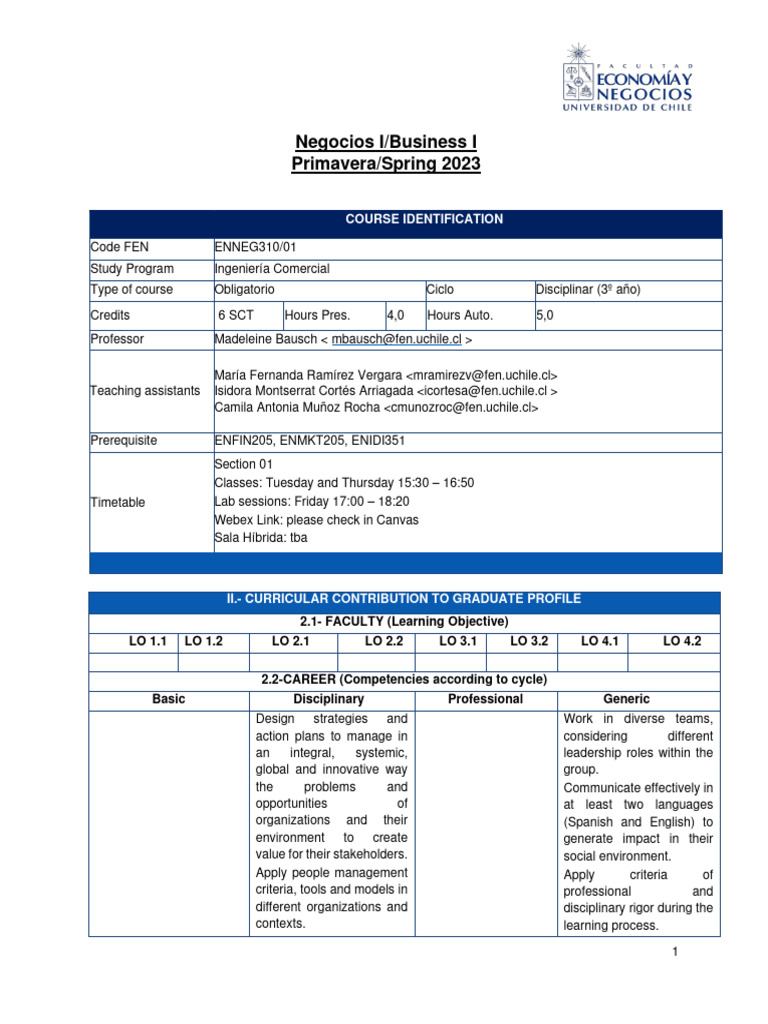 FACULTAD ECONOMÍA Y NEGOCIOS UNIVERSIDAD DE CHILE

Negocios I/Business I
Primavera/Spring 2023

| COURSE IDENTIFICATION | | | | | |
|---|---|---|---|---|---|
| Code FEN | ENNEG310/01 | | | | |
| Study Program | Ingeniería Comercial | | | | |
| Type of course | Obligatorio | | | Ciclo | Disciplinar (3º año) |
| Credits | 6 SCT | Hours Pres. | 4,0 | Hours Auto. | 5,0 |
| Professor | Madeleine Bausch < mbausch@fen.uchile.cl > | | | | |
| Teaching assistants | María Fernanda Ramírez Vergara <mramirezv@fen.uchile.cl> Isidora Montserrat Cortés Arriagada <icortesa@fen.uchile.cl > Camila Antonia Muñoz Rocha <cmunozroc@fen.uchile.cl> | | | | |
| Prerequisite | ENFIN205, ENMKT205, ENIDI351 | | | | |
| Timetable | Section 01 Classes: Tuesday and Thursday 15:30 – 16:50 Lab sessions: Friday 17:00 – 18:20 Webex Link: please check in Canvas Sala Híbrida: tba | | | | |

II.- CURRICULAR CONTRIBUTION TO GRADUATE PROFILE

2.1- FACULTY (Learning Objective)

| LO 1.1 | LO 1.2 | LO 2.1 | LO 2.2 | LO 3.1 | LO 3.2 | LO 4.1 | LO 4.2 |
|---|---|---|---|---|---|---|---|
| | | | | | | | |

2.2-CAREER (Competencies according to cycle)

| Basic | Disciplinary | Professional | Generic |
|---|---|---|---|
| | Design strategies and action plans to manage in an integral, systemic, global and innovative way the problems and opportunities of organizations and their environment to create value for their stakeholders. Apply people management criteria, tools and models in different organizations and contexts. | | Work in diverse teams, considering different leadership roles within the group. Communicate effectively in at least two languages (Spanish and English) to generate impact in their social environment. Apply criteria of professional and disciplinary rigor during the learning process. |

1